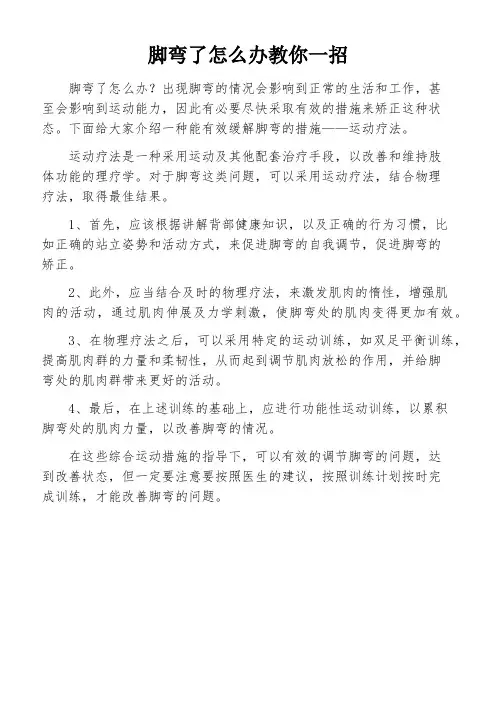 脚弯了怎么办教你一招

脚弯了怎么办？出现脚弯的情况会影响到正常的生活和工作，甚至会影响到运动能力，因此有必要尽快采取有效的措施来矫正这种状态。下面给大家介绍一种能有效缓解脚弯的措施——运动疗法。

运动疗法是一种采用运动及其他配套治疗手段，以改善和维持肢体功能的理疗学。对于脚弯这类问题，可以采用运动疗法，结合物理疗法，取得最佳结果。

1、首先，应该根据讲解背部健康知识，以及正确的行为习惯，比如正确的站立姿势和活动方式，来促进脚弯的自我调节，促进脚弯的矫正。

2、此外，应当结合及时的物理疗法，来激发肌肉的惰性，增强肌肉的活动，通过肌肉伸展及力学刺激，使脚弯处的肌肉变得更加有效。

3、在物理疗法之后，可以采用特定的运动训练，如双足平衡训练，提高肌肉群的力量和柔韧性，从而起到调节肌肉放松的作用，并给脚弯处的肌肉群带来更好的活动。

4、最后，在上述训练的基础上，应进行功能性运动训练，以累积脚弯处的肌肉力量，以改善脚弯的情况。

在这些综合运动措施的指导下，可以有效的调节脚弯的问题，达到改善状态，但一定要注意要按照医生的建议，按照训练计划按时完成训练，才能改善脚弯的问题。